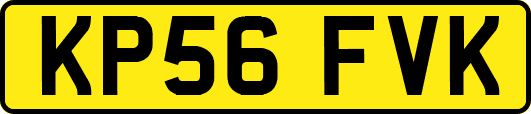 KP56 FVK